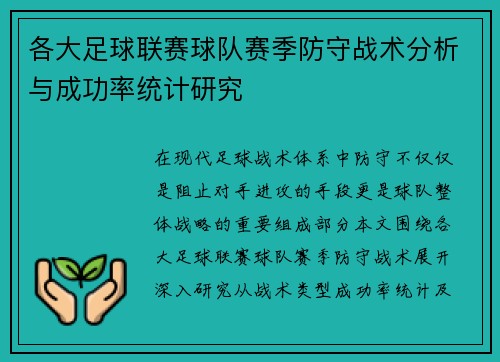 各大足球联赛球队赛季防守战术分析与成功率统计研究

在现代足球战术体系中防守不仅仅是阻止对手进攻的手段更是球队整体战略的重要组成部分本文围绕各大足球联赛球队赛季防守战术展开深入研究从战术类型成功率统计及